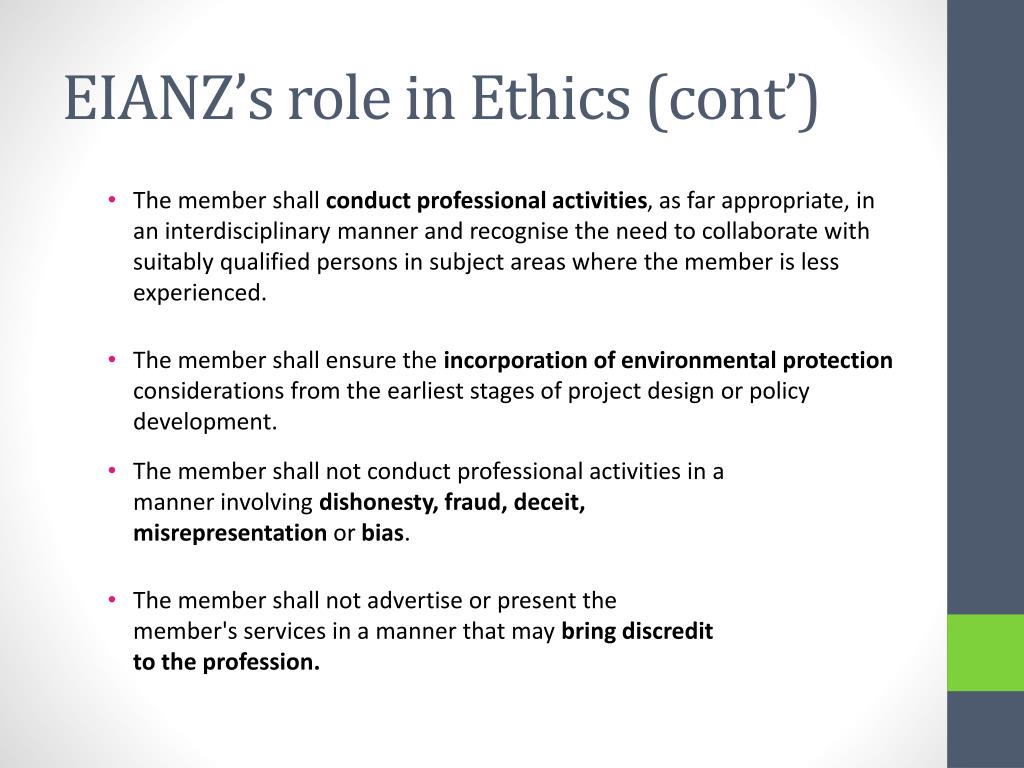 EIANZ’s role in Ethics (cont’)

• The member shall conduct professional activities, as far appropriate, in an interdisciplinary manner and recognise the need to collaborate with suitably qualified persons in subject areas where the member is less experienced.

• The member shall ensure the incorporation of environmental protection considerations from the earliest stages of project design or policy development.

• The member shall not conduct professional activities in a manner involving dishonesty, fraud, deceit, misrepresentation or bias.

• The member shall not advertise or present the member's services in a manner that may bring discredit to the profession.